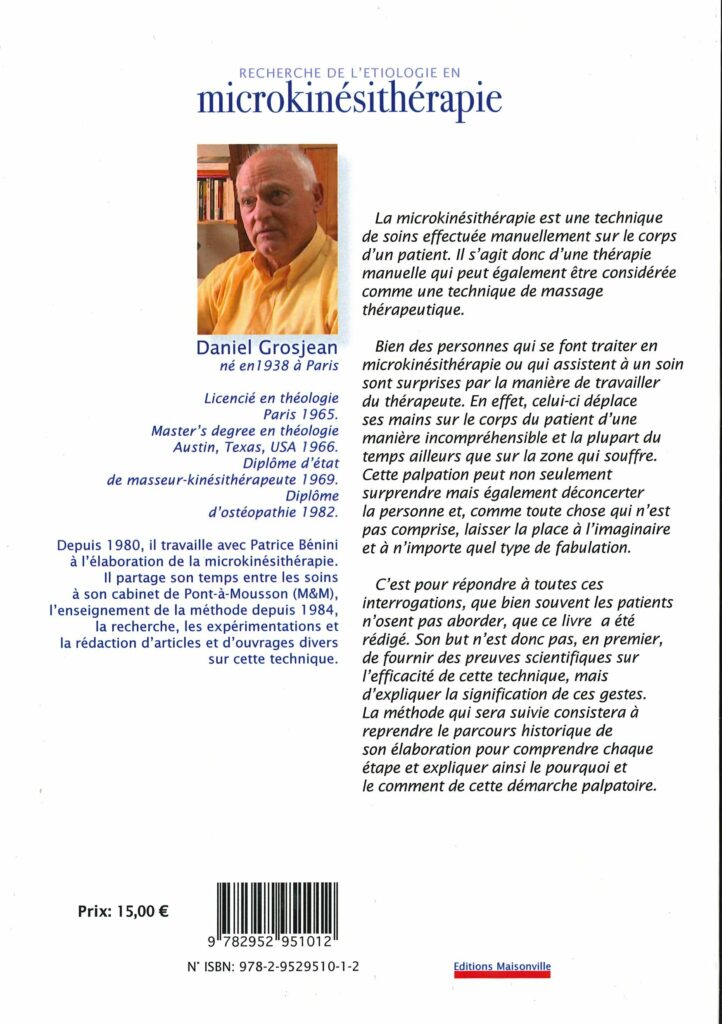 RECHERCHE DE L'ETIOLOGIE EN
microkinésithérapie

Daniel Grosjean
né en1938 à Paris

Licencié en théologie
Paris 1965.
Master's degree en théologie
Austin, Texas, USA 1966.
Diplôme d'état
de masseur-kinésithérapeute 1969.
Diplôme
d'ostéopathie 1982.

Depuis 1980, il travaille avec Patrice Bénini à l'élaboration de la microkinésithérapie. Il partage son temps entre les soins à son cabinet de Pont-à-Mousson (M&M), l'enseignement de la méthode depuis 1984, la recherche, les expérimentations et la rédaction d'articles et d'ouvrages divers sur cette technique.

La microkinésithérapie est une technique de soins effectuée manuellement sur le corps d'un patient. Il s'agit donc d'une thérapie manuelle qui peut également être considérée comme une technique de massage thérapeutique.

Bien des personnes qui se font traiter en microkinésithérapie ou qui assistent à un soin sont surprises par la manière de travailler du thérapeute. En effet, celui-ci déplace ses mains sur le corps du patient d'une manière incompréhensible et la plupart du temps ailleurs que sur la zone qui souffre. Cette palpation peut non seulement surprendre mais également déconcerter la personne et, comme toute chose qui n'est pas comprise, laisser la place à l'imaginaire et à n'importe quel type de fabulation.

C'est pour répondre à toutes ces interrogations, que bien souvent les patients n'osent pas aborder, que ce livre a été rédigé. Son but n'est donc pas, en premier, de fournir des preuves scientifiques sur l'efficacité de cette technique, mais d'expliquer la signification de ces gestes. La méthode qui sera suivie consistera à reprendre le parcours historique de son élaboration pour comprendre chaque étape et expliquer ainsi le pourquoi et le comment de cette démarche palpatoire.

Prix: 15,00 €

9 782952 951012

N° ISBN: 978-2-9529510-1-2

Editions Maisonville